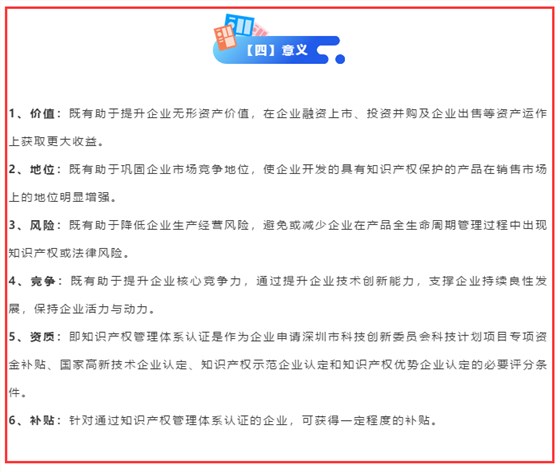 【四】意义

1、价值：既有助于提升企业无形资产价值，在企业融资上市、投资并购及企业出售等资产运作上获取更大收益。

2、地位：既有助于巩固企业市场竞争地位，使企业开发的具有知识产权保护的产品在销售市场上的地位明显增强。

3、风险：既有助于降低企业生产经营风险，避免或减少企业在产品全生命周期管理过程中出现知识产权或法律风险。

4、竞争：既有助于提升企业核心竞争力，通过提升企业技术创新能力，支撑企业持续良性发展，保持企业活力与动力。

5、资质：即知识产权管理体系认证是作为企业申请深圳市科技创新委员会科技计划项目专项资金补贴、国家高新技术企业认定、知识产权示范企业认定和知识产权优势企业认定的必要评分条件。

6、补贴：针对通过知识产权管理体系认证的企业，可获得一定程度的补贴。